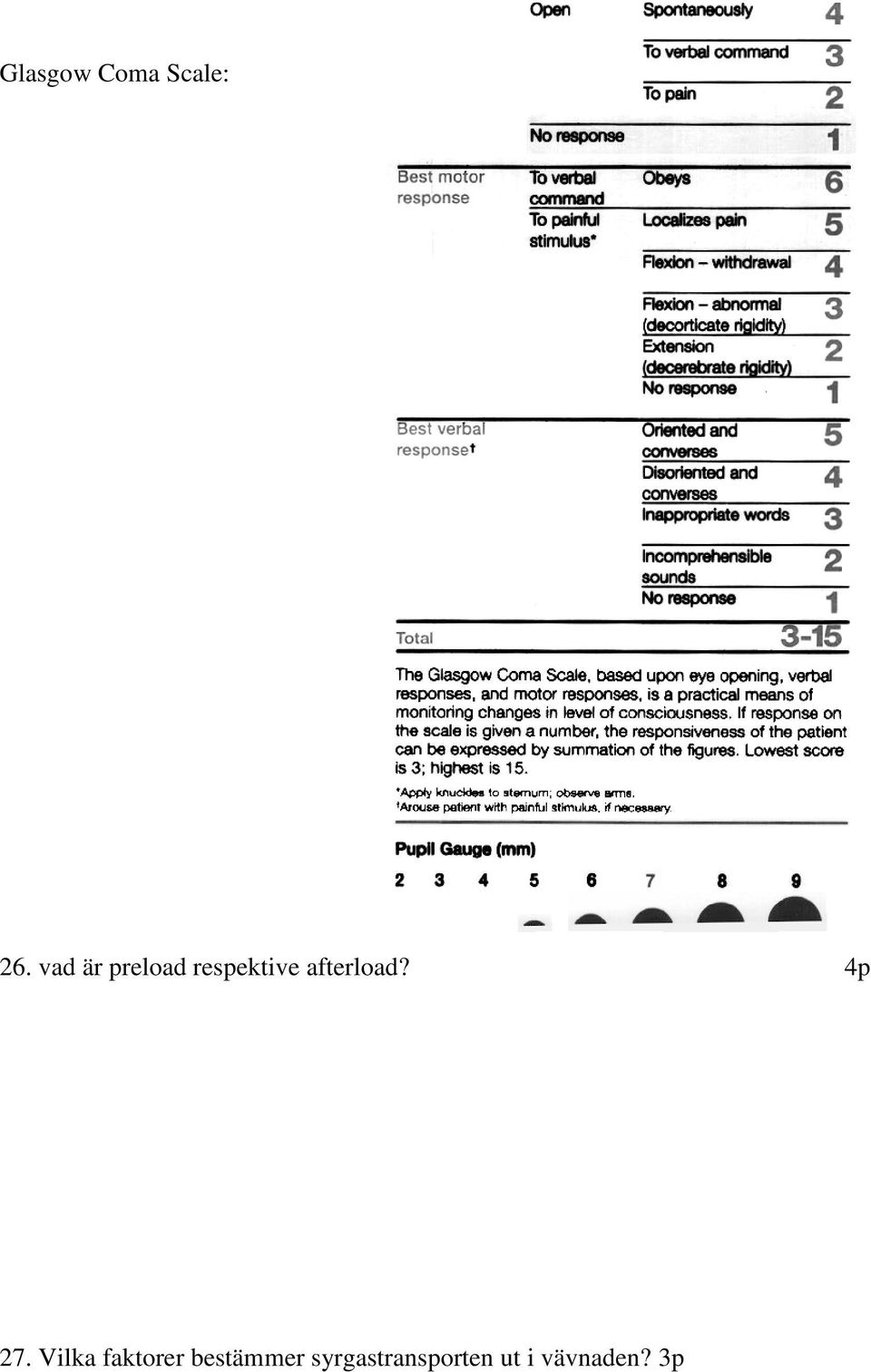 Glasgow Coma Scale:

| | | | |
|---|---|---|---|
| | Open | Spontaneously | 4 |
| | | To verbal command | 3 |
| | | To pain | 2 |
| | No response | | 1 |
| Best motor response | To verbal command | Obeys | 6 |
| | To painful stimulus* | Localizes pain | 5 |
| | | Flexion – withdrawal | 4 |
| | | Flexion – abnormal (decorticate rigidity) | 3 |
| | | Extension (decerebrate rigidity) | 2 |
| | | No response | 1 |
| Best verbal response† | | Oriented and converses | 5 |
| | | Disoriented and converses | 4 |
| | | Inappropriate words | 3 |
| | | Incomprehensible sounds | 2 |
| | | No response | 1 |
| Total | | | 3-15 |

The Glasgow Coma Scale, based upon eye opening, verbal responses, and motor responses, is a practical means of monitoring changes in level of consciousness. If response on the scale is given a number, the responsiveness of the patient can be expressed by summation of the figures. Lowest score is 3; highest is 15.

*Apply knuckles to sternum; observe arms.
†Arouse patient with painful stimulus, if necessary.

Pupil Gauge (mm)

2 3 4 5 6 7 8 9

26. vad är preload respektive afterload? 4p

27. Vilka faktorer bestämmer syrgastransporten ut i vävnaden? 3p